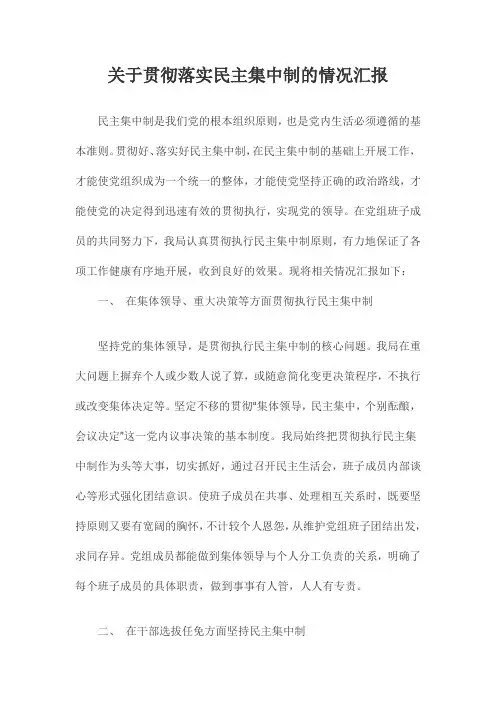 关于贯彻落实民主集中制的情况汇报

民主集中制是我们党的根本组织原则，也是党内生活必须遵循的基本准则。贯彻好、落实好民主集中制，在民主集中制的基础上开展工作，才能使党组织成为一个统一的整体，才能使党坚持正确的政治路线，才能使党的决定得到迅速有效的贯彻执行，实现党的领导。在党组班子成员的共同努力下，我局认真贯彻执行民主集中制原则，有力地保证了各项工作健康有序地开展，收到良好的效果。现将相关情况汇报如下：

一、 在集体领导、重大决策等方面贯彻执行民主集中制

坚持党的集体领导，是贯彻执行民主集中制的核心问题。我局在重大问题上摒弃个人或少数人说了算，或随意简化变更决策程序，不执行或改变集体决定等。坚定不移的贯彻"集体领导，民主集中，个别酝酿，会议决定"这一党内议事决策的基本制度。我局始终把贯彻执行民主集中制作为头等大事，切实抓好，通过召开民主生活会，班子成员内部谈心等形式强化团结意识。使班子成员在共事、处理相互关系时，既要坚持原则又要有宽阔的胸怀，不计较个人恩怨，从维护党组班子团结出发，求同存异。党组成员都能做到集体领导与个人分工负责的关系，明确了每个班子成员的具体职责，做到事事有人管，人人有专责。

二、 在干部选拔任免方面坚持民主集中制